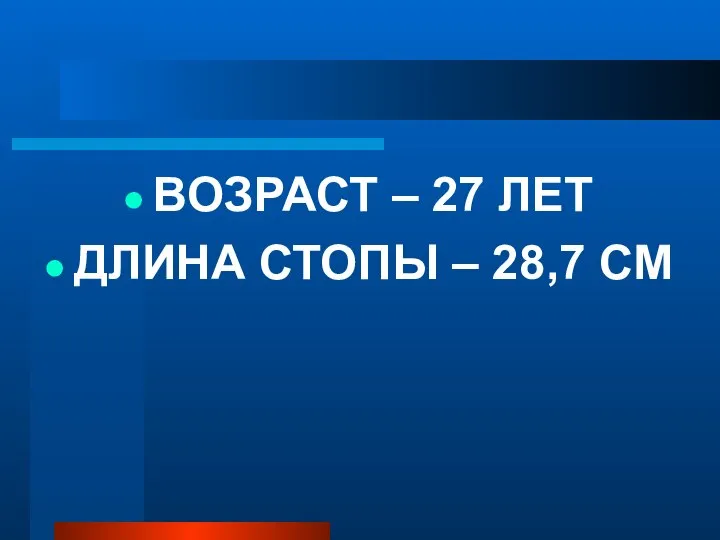 ВОЗРАСТ – 27 ЛЕТ
ДЛИНА СТОПЫ – 28,7 СМ